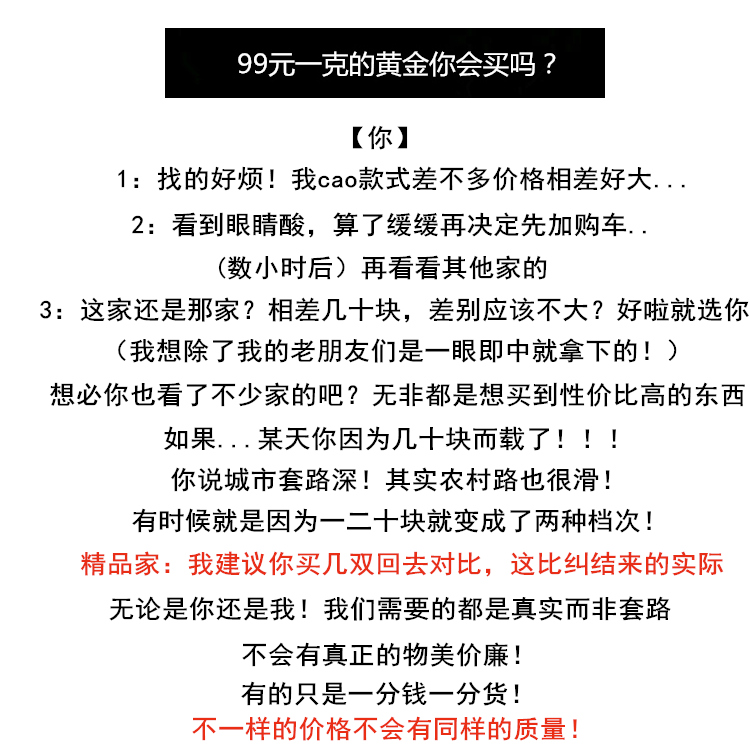 99元一克的黄金你会买吗？

【你】

1：找的好烦！我cao款式差不多价格相差好大...

2：看到眼睛酸，算了缓缓再决定先加购车..

（数小时后）再看看其他家的

3：这家还是那家？相差几十块，差别应该不大？好啦就选你

（我想除了我的老朋友们是一眼即中就拿下的！）

想必你也看了不少家的吧？无非都是想买到性价比高的东西

如果...某天你因为几十块而载了！！！

你说城市套路深！其实农村路也很滑！

有时候就是因为一二十块就变成了两种档次！

精品家：我建议你买几双回去对比，这比纠结来的实际

无论是你还是我！我们需要的都是真实而非套路

不会有真正的物美价廉！

有的只是一分钱一分货！

不一样的价格不会有同样的质量！